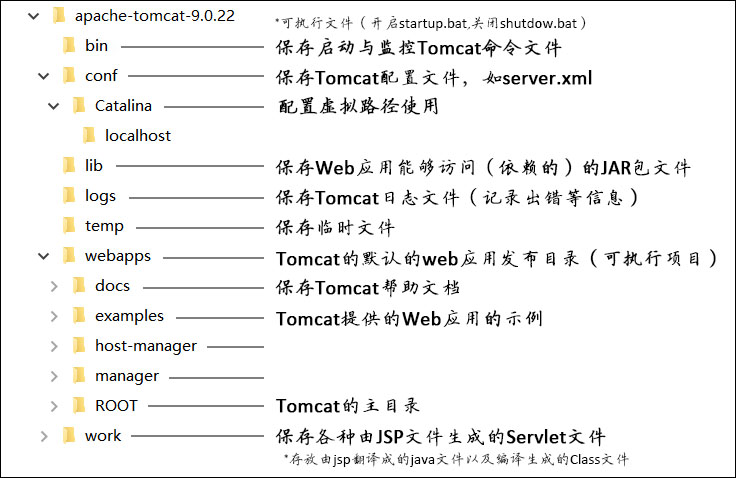 apache-tomcat-9.0.22
*可执行文件（开启startup.bat,关闭shutdow.bat）
bin
保存启动与监控Tomcat命令文件
conf
保存Tomcat配置文件，如server.xml
Catalina
配置虚拟路径使用
localhost
lib
保存Web应用能够访问（依赖的）的JAR包文件
logs
保存Tomcat日志文件（记录出错等信息）
temp
保存临时文件
webapps
Tomcat的默认的web应用发布目录（可执行项目）
docs
保存Tomcat帮助文档
examples
Tomcat提供的Web应用的示例
host-manager
manager
ROOT
Tomcat的主目录
work
保存各种由JSP文件生成的Servlet文件
*存放由jsp翻译成的java文件以及编译生成的Class文件